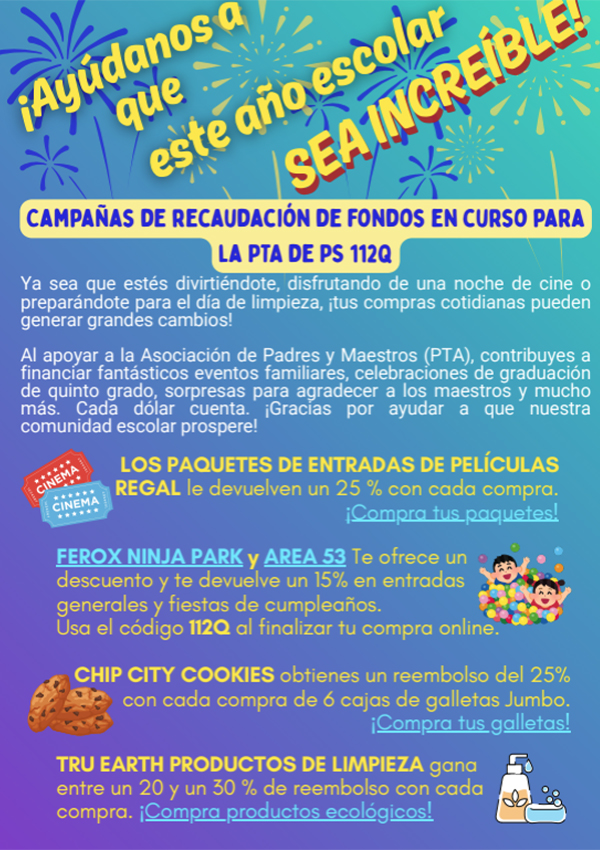 ¡Ayúdanos a que este año escolar SEA INCREÍBLE!

CAMPAÑAS DE RECAUDACIÓN DE FONDOS EN CURSO PARA LA PTA DE PS 112Q

Ya sea que estés divirtiéndote, disfrutando de una noche de cine o preparándote para el día de limpieza, ¡tus compras cotidianas pueden generar grandes cambios!

Al apoyar a la Asociación de Padres y Maestros (PTA), contribuyes a financiar fantásticos eventos familiares, celebraciones de graduación de quinto grado, sorpresas para agradecer a los maestros y mucho más. Cada dólar cuenta. ¡Gracias por ayudar a que nuestra comunidad escolar prospere!

CINEMA
CINEMA

LOS PAQUETES DE ENTRADAS DE PELÍCULAS REGAL le devuelven un 25 % con cada compra.
¡Compra tus paquetes!

FEROX NINJA PARK y AREA 53 Te ofrece un descuento y te devuelve un 15% en entradas generales y fiestas de cumpleaños.
Usa el código 112Q al finalizar tu compra online.

CHIP CITY COOKIES obtienes un reembolso del 25% con cada compra de 6 cajas de galletas Jumbo.
¡Compra tus galletas!

TRU EARTH PRODUCTOS DE LIMPIEZA gana entre un 20 y un 30 % de reembolso con cada compra. ¡Compra productos ecológicos!